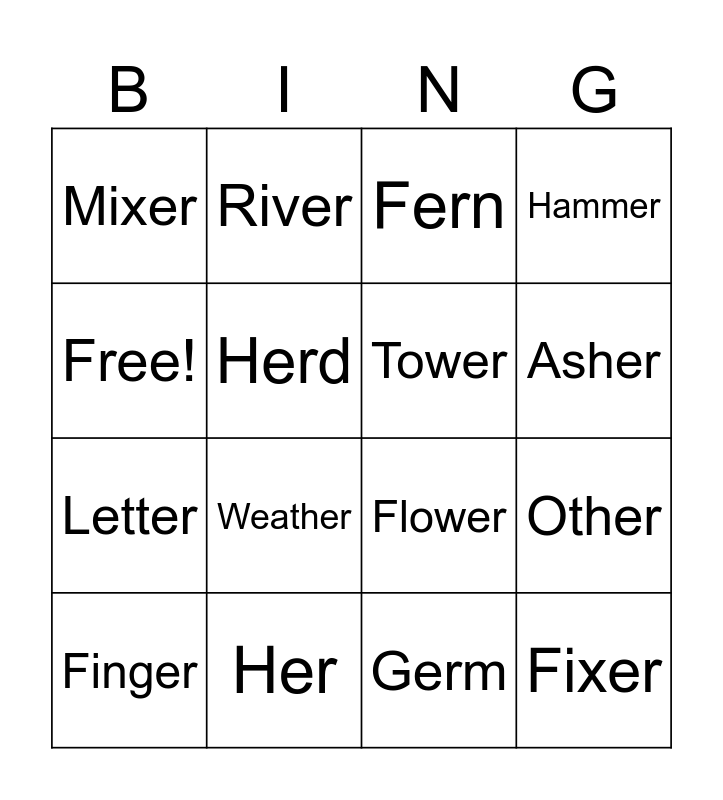 | B | I | N | G |
|---|---|---|---|
| Mixer | River | Fern | Hammer |
| Free! | Herd | Tower | Asher |
| Letter | Weather | Flower | Other |
| Finger | Her | Germ | Fixer |